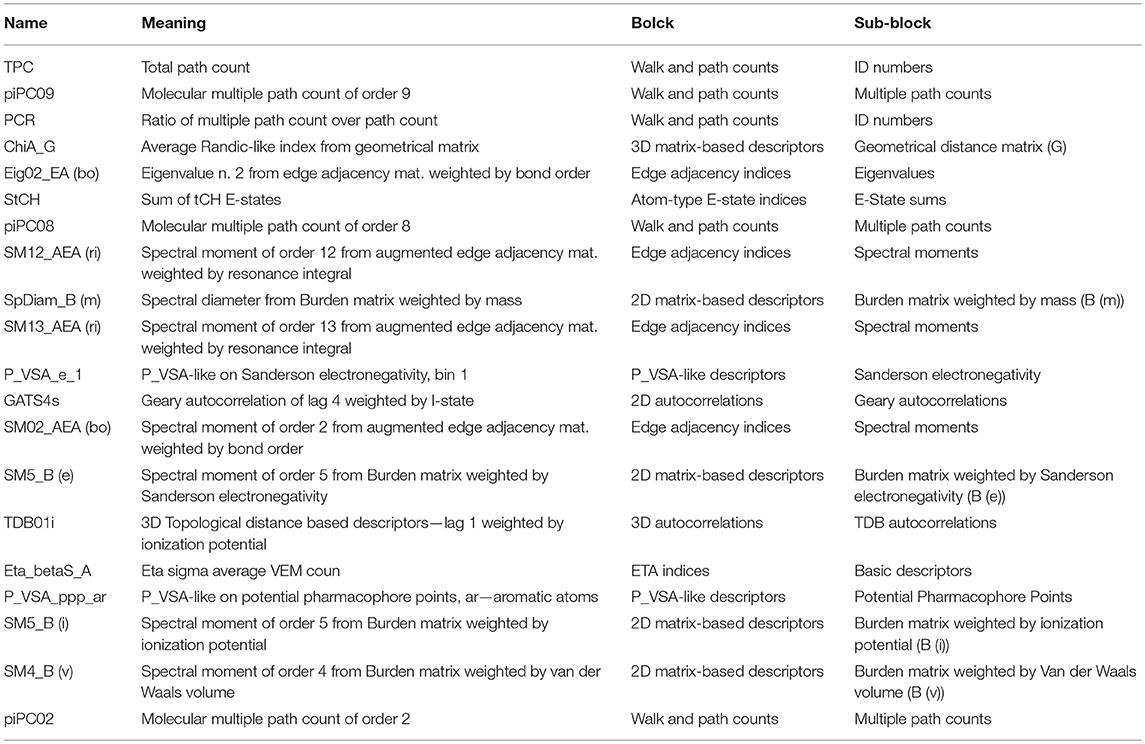 | Name | Meaning | Bolck | Sub-block |
|---|---|---|---|
| TPC | Total path count | Walk and path counts | ID numbers |
| piPC09 | Molecular multiple path count of order 9 | Walk and path counts | Multiple path counts |
| PCR | Ratio of multiple path count over path count | Walk and path counts | ID numbers |
| ChiA_G | Average Randic-like index from geometrical matrix | 3D matrix-based descriptors | Geometrical distance matrix (G) |
| Eig02_EA (bo) | Eigenvalue n. 2 from edge adjacency mat. weighted by bond order | Edge adjacency indices | Eigenvalues |
| StCH | Sum of tCH E-states | Atom-type E-state indices | E-State sums |
| piPC08 | Molecular multiple path count of order 8 | Walk and path counts | Multiple path counts |
| SM12_AEA (ri) | Spectral moment of order 12 from augmented edge adjacency mat. weighted by resonance integral | Edge adjacency indices | Spectral moments |
| SpDiam_B (m) | Spectral diameter from Burden matrix weighted by mass | 2D matrix-based descriptors | Burden matrix weighted by mass (B (m)) |
| SM13_AEA (ri) | Spectral moment of order 13 from augmented edge adjacency mat. weighted by resonance integral | Edge adjacency indices | Spectral moments |
| P_VSA_e_1 | P_VSA-like on Sanderson electronegativity, bin 1 | P_VSA-like descriptors | Sanderson electronegativity |
| GATS4s | Geary autocorrelation of lag 4 weighted by I-state | 2D autocorrelations | Geary autocorrelations |
| SM02_AEA (bo) | Spectral moment of order 2 from augmented edge adjacency mat. weighted by bond order | Edge adjacency indices | Spectral moments |
| SM5_B (e) | Spectral moment of order 5 from Burden matrix weighted by Sanderson electronegativity | 2D matrix-based descriptors | Burden matrix weighted by Sanderson electronegativity (B (e)) |
| TDB01i | 3D Topological distance based descriptors—lag 1 weighted by ionization potential | 3D autocorrelations | TDB autocorrelations |
| Eta_betaS_A | Eta sigma average VEM coun | ETA indices | Basic descriptors |
| P_VSA_ppp_ar | P_VSA-like on potential pharmacophore points, ar—aromatic atoms | P_VSA-like descriptors | Potential Pharmacophore Points |
| SM5_B (i) | Spectral moment of order 5 from Burden matrix weighted by ionization potential | 2D matrix-based descriptors | Burden matrix weighted by ionization potential (B (i)) |
| SM4_B (v) | Spectral moment of order 4 from Burden matrix weighted by van der Waals volume | 2D matrix-based descriptors | Burden matrix weighted by Van der Waals volume (B (v)) |
| piPC02 | Molecular multiple path count of order 2 | Walk and path counts | Multiple path counts |